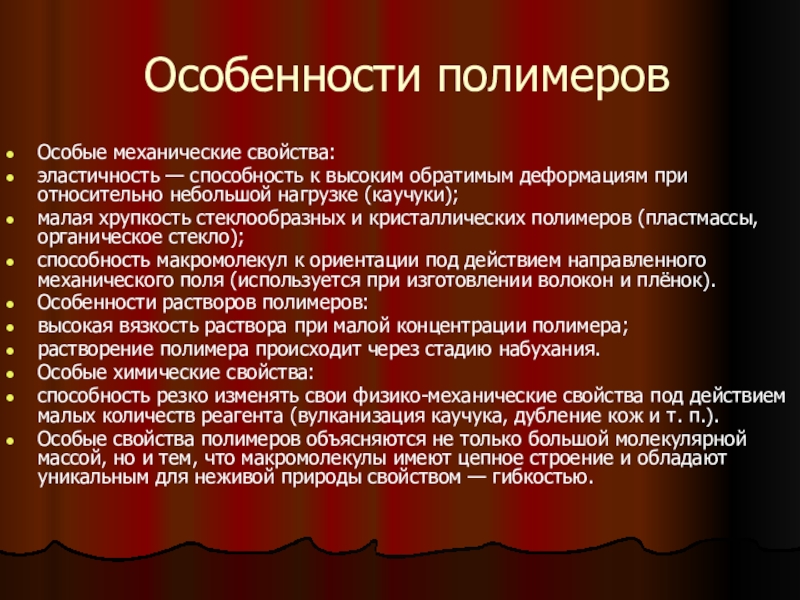 Особенности полимеров

- Особые механические свойства:
- эластичность — способность к высоким обратимым деформациям при относительно небольшой нагрузке (каучуки);
- малая хрупкость стеклообразных и кристаллических полимеров (пластмассы, органическое стекло);
- способность макромолекул к ориентации под действием направленного механического поля (используется при изготовлении волокон и плёнок).
- Особенности растворов полимеров:
- высокая вязкость раствора при малой концентрации полимера;
- растворение полимера происходит через стадию набухания.
- Особые химические свойства:
- способность резко изменять свои физико-механические свойства под действием малых количеств реагента (вулканизация каучука, дубление кож и т. п.).
- Особые свойства полимеров объясняются не только большой молекулярной массой, но и тем, что макромолекулы имеют цепное строение и обладают уникальным для неживой природы свойством — гибкостью.